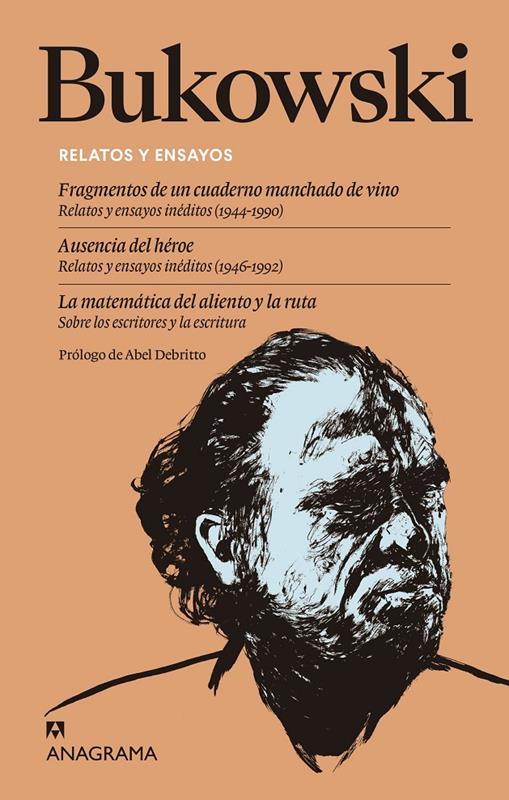 Bukowski

RELATOS Y ENSAYOS

Fragmentos de un cuaderno manchado de vino
Relatos y ensayos inéditos (1944-1990)

Ausencia del héroe
Relatos y ensayos inéditos (1946-1992)

La matemática del aliento y la ruta
Sobre los escritores y la escritura

Prólogo de Abel Debritto

ANAGRAMA